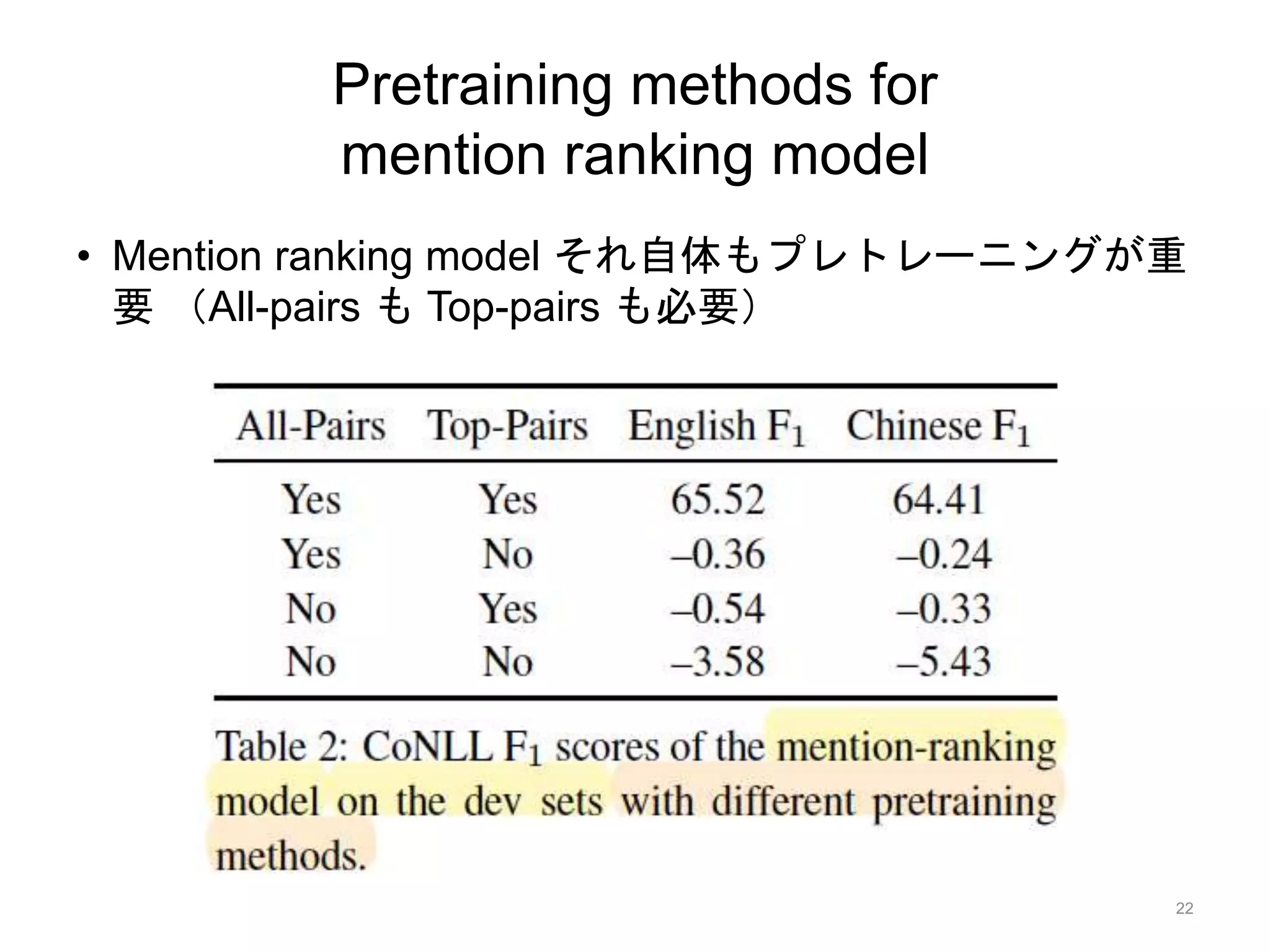 Pretraining methods for mention ranking model

• Mention ranking model それ自体もプレトレーニングが重要 （All-pairs も Top-pairs も必要）

| All-Pairs | Top-Pairs | English $F_1$ | Chinese $F_1$ |
|---|---|---|---|
| Yes | Yes | 65.52 | 64.41 |
| Yes | No | –0.36 | –0.24 |
| No | Yes | –0.54 | –0.33 |
| No | No | –3.58 | –5.43 |

Table 2: CoNLL $F_1$ scores of the mention-ranking model on the dev sets with different pretraining methods.

22